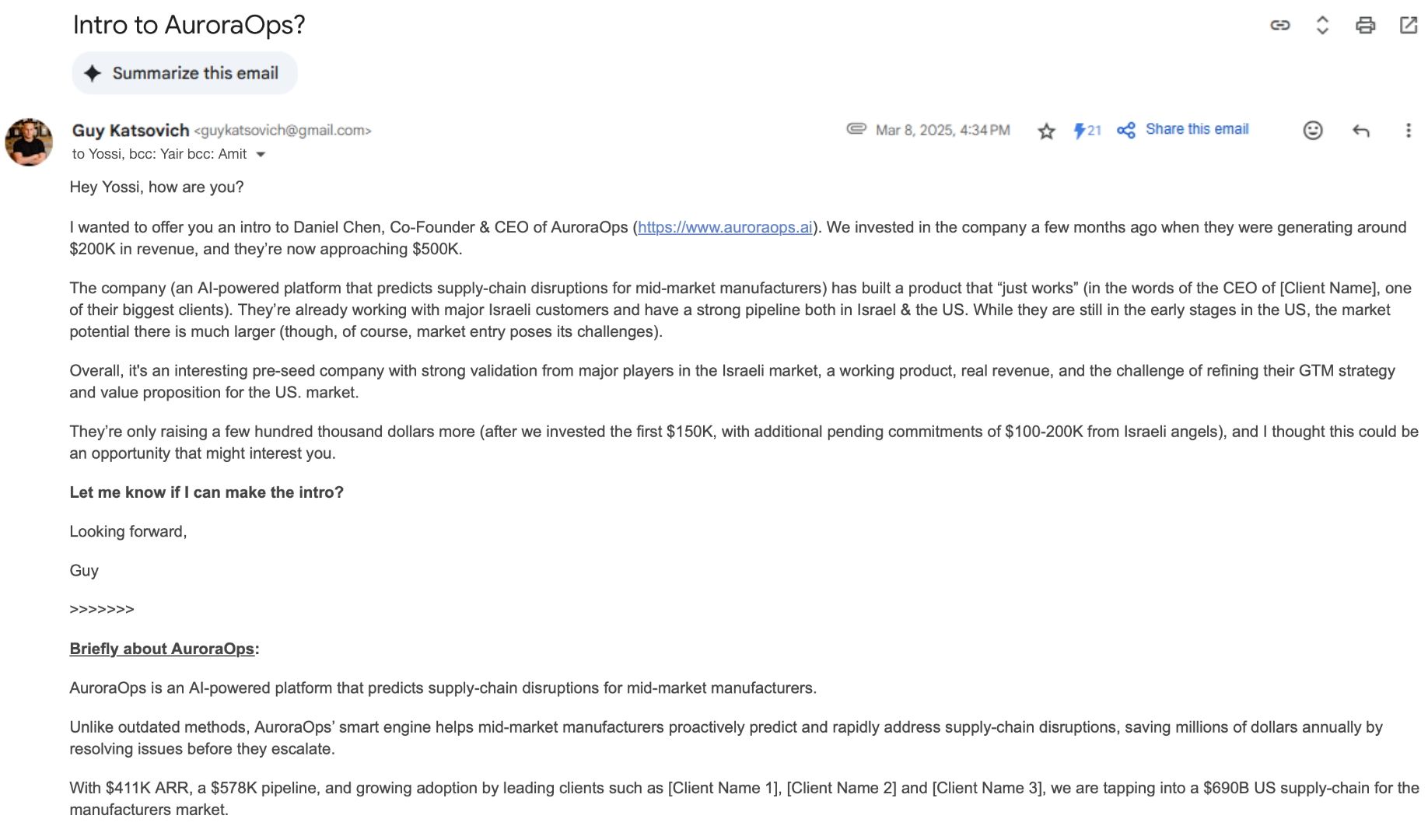 Intro to AuroraOps?

Summarize this email

Guy Katsovich <guykatsovich@gmail.com>
to Yossi, bcc: Yair bcc: Amit

Mar 8, 2025, 4:34 PM

21

Share this email

Hey Yossi, how are you?

I wanted to offer you an intro to Daniel Chen, Co-Founder & CEO of AuroraOps (https://www.auroraops.ai). We invested in the company a few months ago when they were generating around \$200K in revenue, and they're now approaching \$500K.

The company (an AI-powered platform that predicts supply-chain disruptions for mid-market manufacturers) has built a product that "just works" (in the words of the CEO of [Client Name], one of their biggest clients). They're already working with major Israeli customers and have a strong pipeline both in Israel & the US. While they are still in the early stages in the US, the market potential there is much larger (though, of course, market entry poses its challenges).

Overall, it's an interesting pre-seed company with strong validation from major players in the Israeli market, a working product, real revenue, and the challenge of refining their GTM strategy and value proposition for the US. market.

They're only raising a few hundred thousand dollars more (after we invested the first \$150K, with additional pending commitments of \$100-200K from Israeli angels), and I thought this could be an opportunity that might interest you.

Let me know if I can make the intro?

Looking forward,

Guy

>>>>>>>

Briefly about AuroraOps:

AuroraOps is an AI-powered platform that predicts supply-chain disruptions for mid-market manufacturers.

Unlike outdated methods, AuroraOps' smart engine helps mid-market manufacturers proactively predict and rapidly address supply-chain disruptions, saving millions of dollars annually by resolving issues before they escalate.

With \$411K ARR, a \$578K pipeline, and growing adoption by leading clients such as [Client Name 1], [Client Name 2] and [Client Name 3], we are tapping into a \$690B US supply-chain for the manufacturers market.